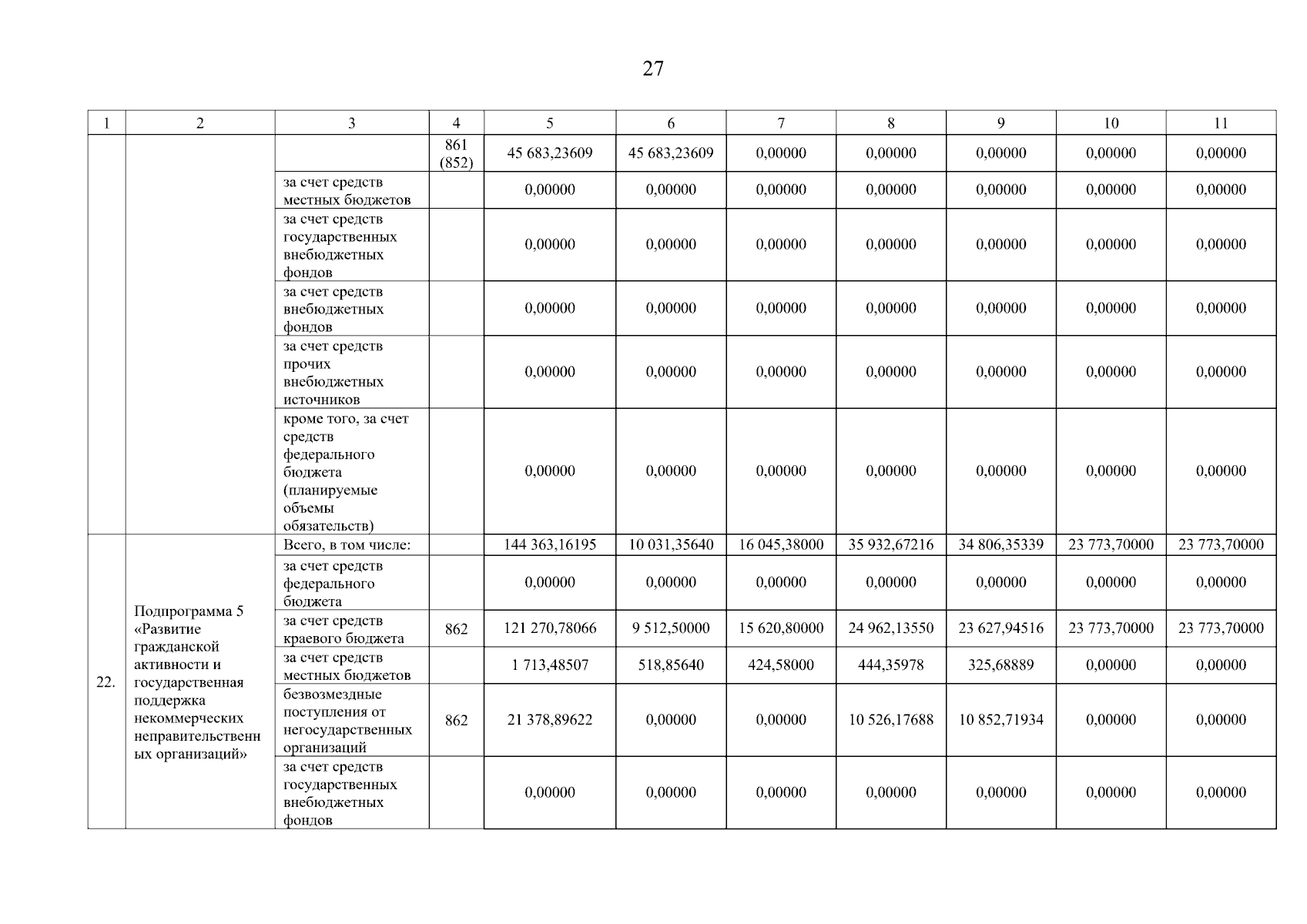 27

| 1 | 2 | 3 | 4 | 5 | 6 | 7 | 8 | 9 | 10 | 11 |
|---|---|---|---|---|---|---|---|---|---|---|
| | | | 861 (852) | 45 683,23609 | 45 683,23609 | 0,00000 | 0,00000 | 0,00000 | 0,00000 | 0,00000 |
| | | за счет средств местных бюджетов | | 0,00000 | 0,00000 | 0,00000 | 0,00000 | 0,00000 | 0,00000 | 0,00000 |
| | | за счет средств государственных внебюджетных фондов | | 0,00000 | 0,00000 | 0,00000 | 0,00000 | 0,00000 | 0,00000 | 0,00000 |
| | | за счет средств внебюджетных фондов | | 0,00000 | 0,00000 | 0,00000 | 0,00000 | 0,00000 | 0,00000 | 0,00000 |
| | | за счет средств прочих внебюджетных источников | | 0,00000 | 0,00000 | 0,00000 | 0,00000 | 0,00000 | 0,00000 | 0,00000 |
| | | кроме того, за счет средств федерального бюджета (планируемые объемы обязательств) | | 0,00000 | 0,00000 | 0,00000 | 0,00000 | 0,00000 | 0,00000 | 0,00000 |
| 22. | Подпрограмма 5 «Развитие гражданской активности и государственная поддержка некоммерческих неправительственных организаций» | Всего, в том числе: | | 144 363,16195 | 10 031,35640 | 16 045,38000 | 35 932,67216 | 34 806,35339 | 23 773,70000 | 23 773,70000 |
| | | за счет средств федерального бюджета | | 0,00000 | 0,00000 | 0,00000 | 0,00000 | 0,00000 | 0,00000 | 0,00000 |
| | | за счет средств краевого бюджета | 862 | 121 270,78066 | 9 512,50000 | 15 620,80000 | 24 962,13550 | 23 627,94516 | 23 773,70000 | 23 773,70000 |
| | | за счет средств местных бюджетов | | 1 713,48507 | 518,85640 | 424,58000 | 444,35978 | 325,68889 | 0,00000 | 0,00000 |
| | | безвозмездные поступления от негосударственных организаций | 862 | 21 378,89622 | 0,00000 | 0,00000 | 10 526,17688 | 10 852,71934 | 0,00000 | 0,00000 |
| | | за счет средств государственных внебюджетных фондов | | 0,00000 | 0,00000 | 0,00000 | 0,00000 | 0,00000 | 0,00000 | 0,00000 |